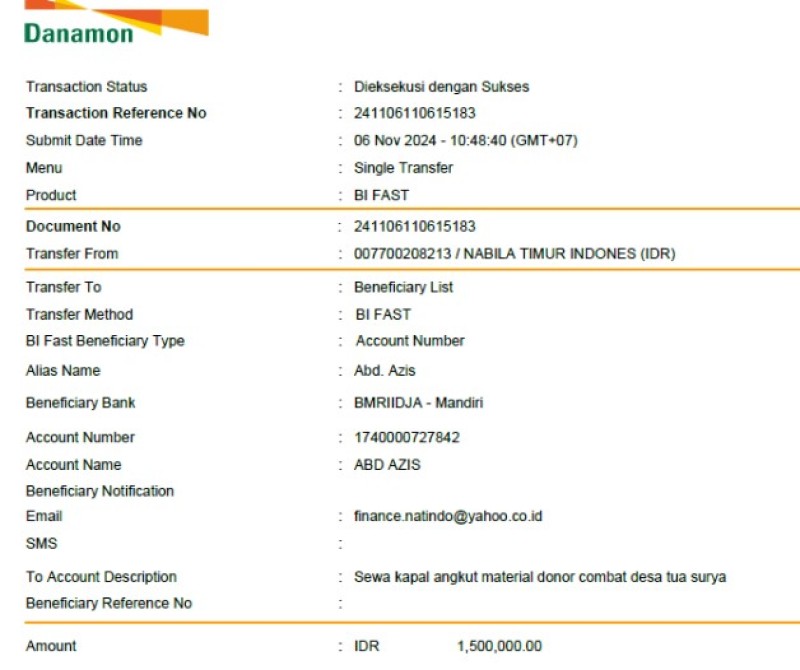 Danamon

Transaction Status : Dieksekusi dengan Sukses
Transaction Reference No : 241106110615183
Submit Date Time : 06 Nov 2024 - 10:48:40 (GMT+07)
Menu : Single Transfer
Product : BI FAST

Document No : 241106110615183
Transfer From : 007700208213 / NABILA TIMUR INDONES (IDR)

Transfer To : Beneficiary List
Transfer Method : BI FAST
BI Fast Beneficiary Type : Account Number
Alias Name : Abd. Azis
Beneficiary Bank : BMRIIDJA - Mandiri
Account Number : 1740000727842
Account Name : ABD AZIS
Beneficiary Notification
Email : finance.natindo@yahoo.co.id
SMS :
To Account Description : Sewa kapal angkut material donor combat desa tua surya
Beneficiary Reference No :

Amount : IDR 1,500,000.00